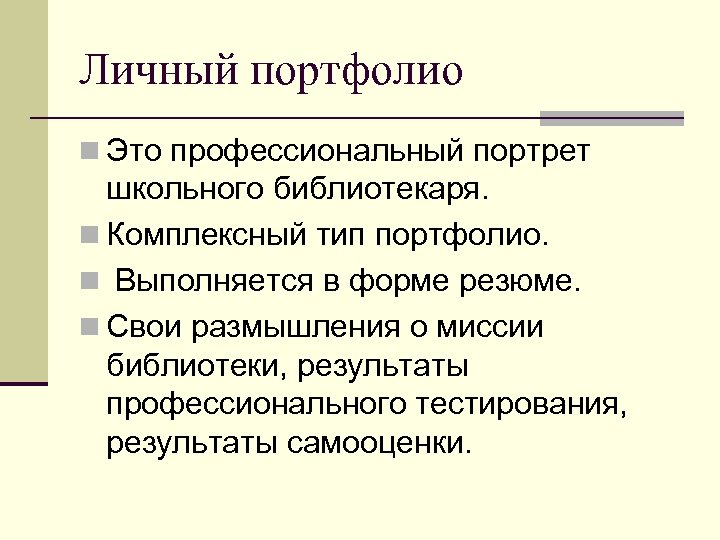 Личный портфолио

Это профессиональный портрет школьного библиотекаря.

Комплексный тип портфолио.

Выполняется в форме резюме.

Свои размышления о миссии библиотеки, результаты профессионального тестирования, результаты самооценки.